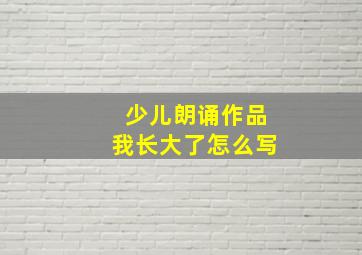 少儿朗诵作品
我长大了怎么写